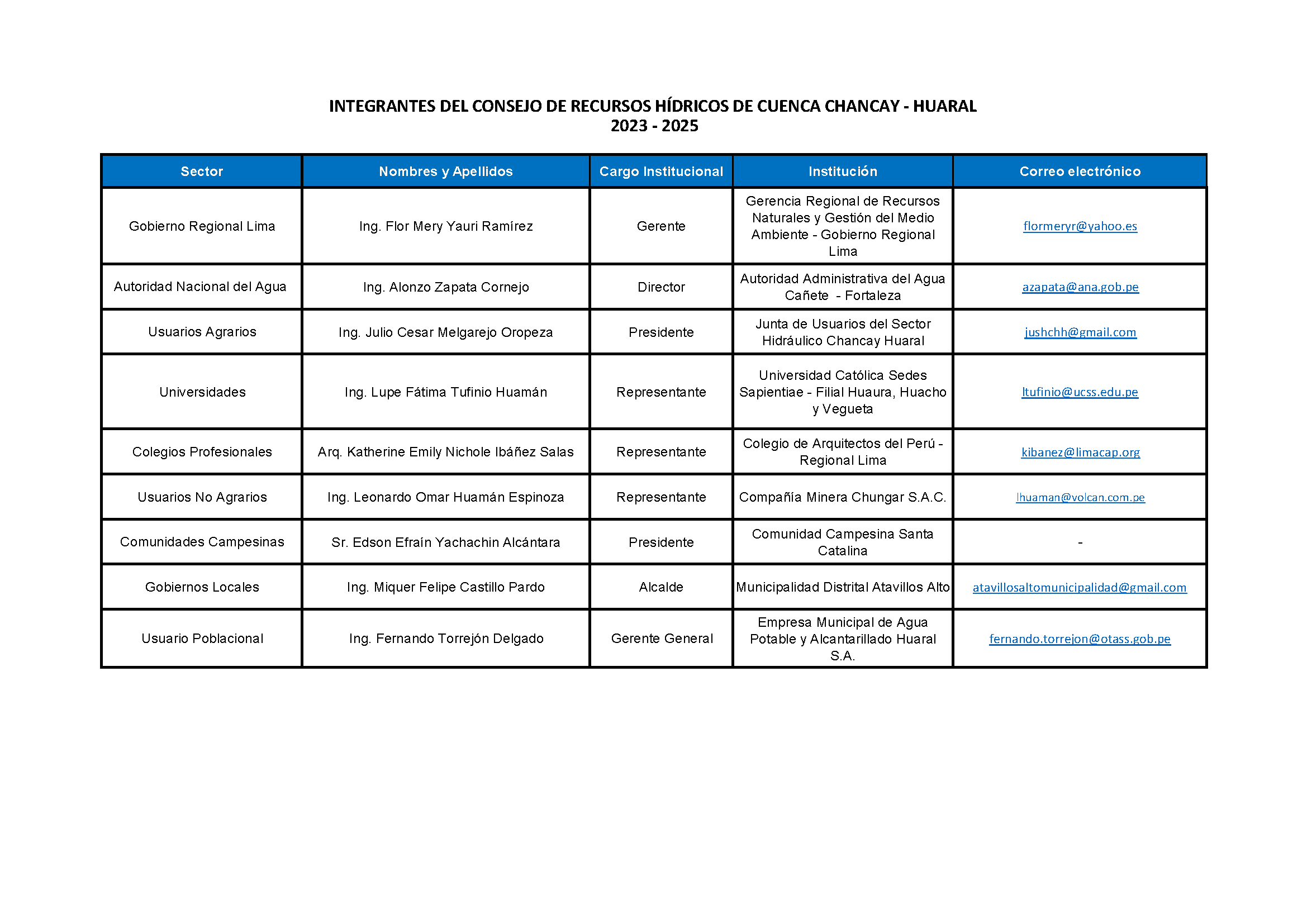 INTEGRANTES DEL CONSEJO DE RECURSOS HÍDRICOS DE CUENCA CHANCAY - HUARAL
2023 - 2025

| Sector | Nombres y Apellidos | Cargo Institucional | Institución | Correo electrónico |
|---|---|---|---|---|
| Gobierno Regional Lima | Ing. Flor Mery Yauri Ramírez | Gerente | Gerencia Regional de Recursos Naturales y Gestión del Medio Ambiente - Gobierno Regional Lima | flormeryr@yahoo.es |
| Autoridad Nacional del Agua | Ing. Alonzo Zapata Cornejo | Director | Autoridad Administrativa del Agua Cañete - Fortaleza | azapata@ana.gob.pe |
| Usuarios Agrarios | Ing. Julio Cesar Melgarejo Oropeza | Presidente | Junta de Usuarios del Sector Hidráulico Chancay Huaral | jushchh@gmail.com |
| Universidades | Ing. Lupe Fátima Tufinio Huamán | Representante | Universidad Católica Sedes Sapientiae - Filial Huaura, Huacho y Vegueta | ltufinio@ucss.edu.pe |
| Colegios Profesionales | Arq. Katherine Emily Nichole Ibáñez Salas | Representante | Colegio de Arquitectos del Perú - Regional Lima | kibanez@limacap.org |
| Usuarios No Agrarios | Ing. Leonardo Omar Huamán Espinoza | Representante | Compañía Minera Chungar S.A.C. | lhuaman@volcan.com.pe |
| Comunidades Campesinas | Sr. Edson Efraín Yachachin Alcántara | Presidente | Comunidad Campesina Santa Catalina | - |
| Gobiernos Locales | Ing. Miquer Felipe Castillo Pardo | Alcalde | Municipalidad Distrital Atavillos Alto | atavillosaltomunicipalidad@gmail.com |
| Usuario Poblacional | Ing. Fernando Torrejón Delgado | Gerente General | Empresa Municipal de Agua Potable y Alcantarillado Huaral S.A. | fernando.torrejon@otass.gob.pe |